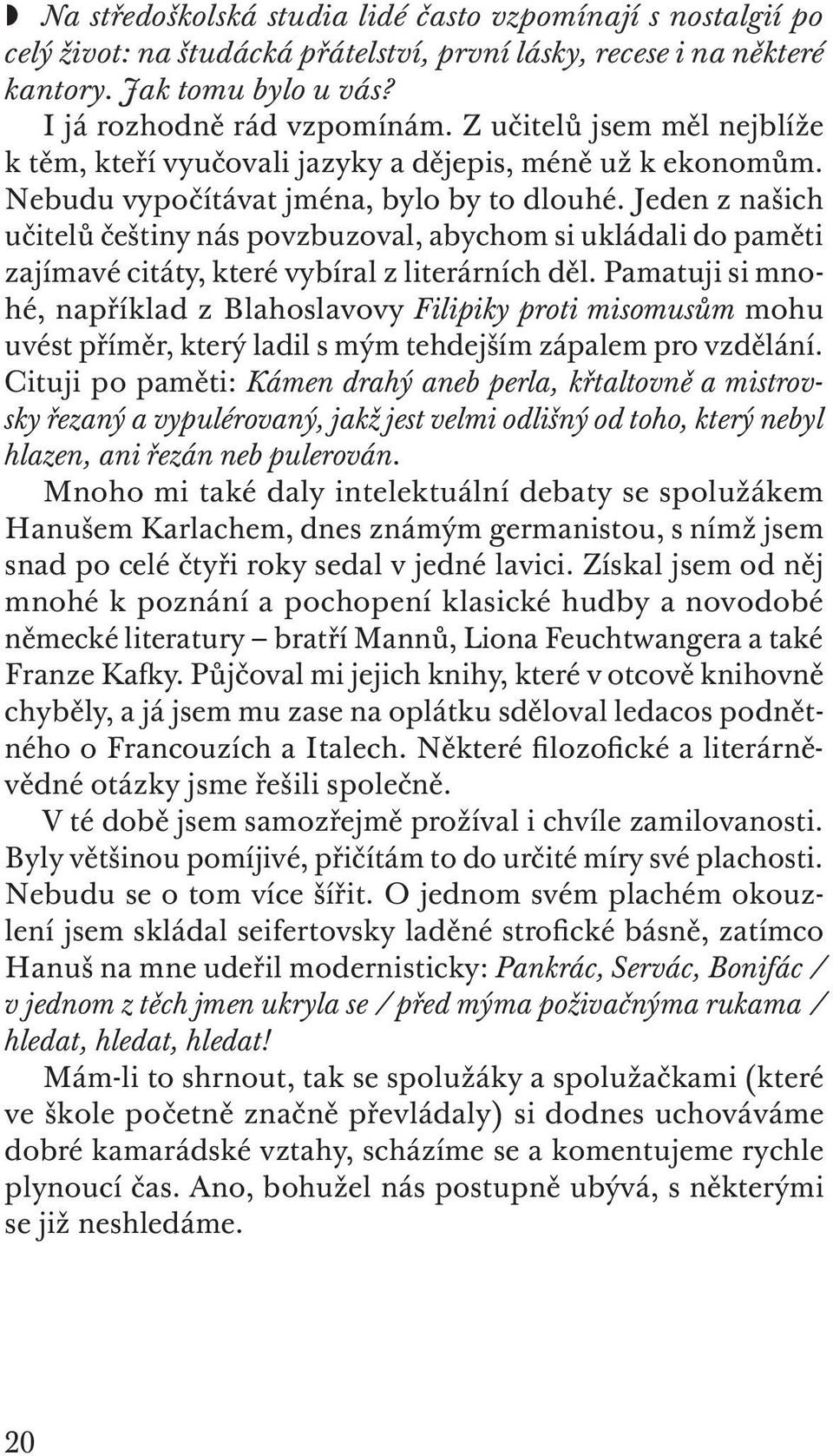 Na středoškolská studia lidé často vzpomínají s nostalgií po celý život: na študácká přátelství, první lásky, recese i na některé kantory. Jak tomu bylo u vás?

I já rozhodně rád vzpomínám. Z učitelů jsem měl nejblíže k těm, kteří vyučovali jazyky a dějepis, méně už k ekonomům. Nebudu vypočítávat jména, bylo by to dlouhé. Jeden z našich učitelů češtiny nás povzbuzoval, abychom si ukládali do paměti zajímavé citáty, které vybíral z literárních děl. Pamatuji si mnohé, například z Blahoslavovy Filipiky proti misomusům mohu uvést příměr, který ladil s mým tehdejším zápalem pro vzdělání. Cituji po paměti: Kámen drahý aneb perla, křtaltovně a mistrovsky řezaný a vypulérovaný, jakž jest velmi odlišný od toho, který nebyl hlazen, ani řezán neb pulerován.

Mnoho mi také daly intelektuální debaty se spolužákem Hanušem Karlachem, dnes známým germanistou, s nímž jsem snad po celé čtyři roky sedal v jedné lavici. Získal jsem od něj mnohé k poznání a pochopení klasické hudby a novodobé německé literatury – bratří Mannů, Liona Feuchtwangera a také Franze Kafky. Půjčoval mi jejich knihy, které v otcově knihovně chyběly, a já jsem mu zase na oplátku sděloval ledacos podnětného o Francouzích a Italech. Některé filozofické a literárněvědné otázky jsme řešili společně.

V té době jsem samozřejmě prožíval i chvíle zamilovanosti. Byly většinou pomíjivé, přičítám to do určité míry své plachosti. Nebudu se o tom více šířit. O jednom svém plachém okouzlení jsem skládal seifertovsky laděné strofické básně, zatímco Hanuš na mne udeřil modernisticky: Pankrác, Servác, Bonifác / v jednom z těch jmen ukryla se / před mýma poživačnýma rukama / hledat, hledat, hledat!

Mám-li to shrnout, tak se spolužáky a spolužačkami (které ve škole početně značně převládaly) si dodnes uchováváme dobré kamarádské vztahy, scházíme se a komentujeme rychle plynoucí čas. Ano, bohužel nás postupně ubývá, s některými se již neshledáme.

20